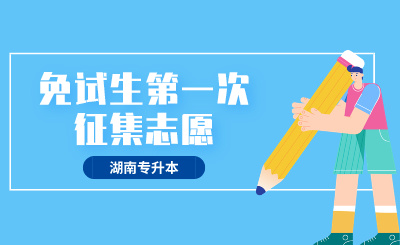 免试生第一次
征集志愿

湖南专升本